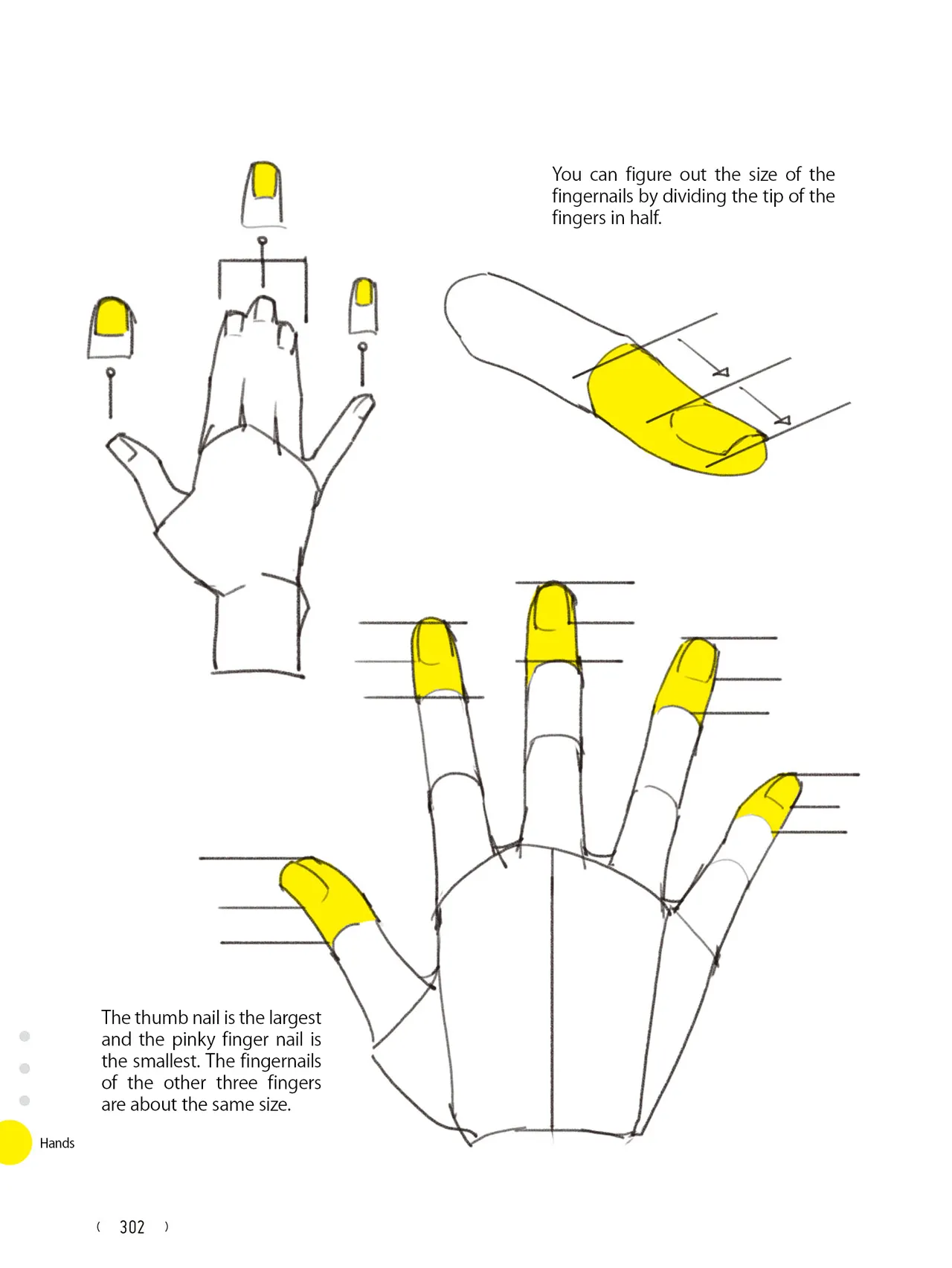 You can figure out the size of the fingernails by dividing the tip of the fingers in half.

The thumb nail is the largest and the pinky finger nail is the smallest. The fingernails of the other three fingers are about the same size.

Hands

( 302 )